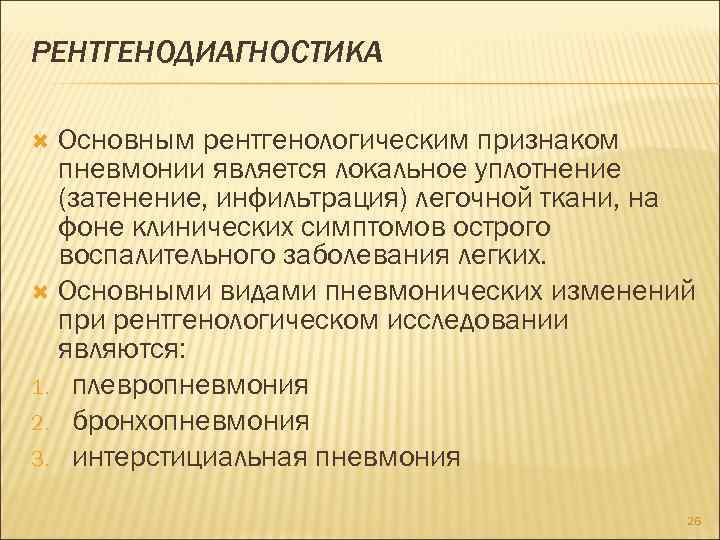 РЕНТГЕНОДИАГНОСТИКА

Основным рентгенологическим признаком пневмонии является локальное уплотнение (затенение, инфильтрация) легочной ткани, на фоне клинических симптомов острого воспалительного заболевания легких.

Основными видами пневмонических изменений при рентгенологическом исследовании являются:

1. плевропневмония
2. бронхопневмония
3. интерстициальная пневмония

26